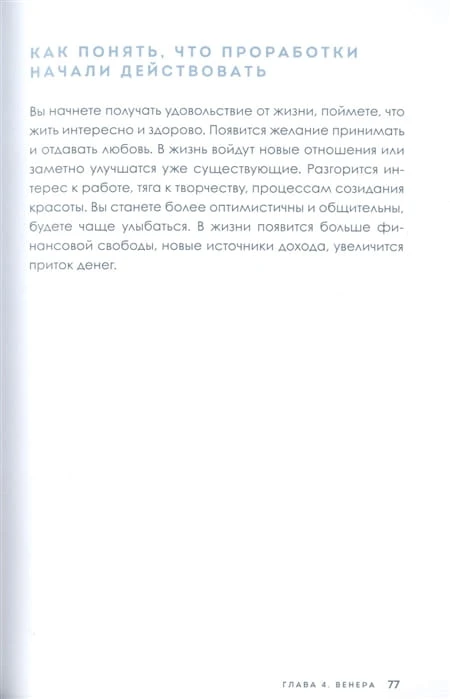 КАК ПОНЯТЬ, ЧТО ПРОРАБОТКИ НАЧАЛИ ДЕЙСТВОВАТЬ

Вы начнете получать удовольствие от жизни, поймете, что жить интересно и здорово. Появится желание принимать и отдавать любовь. В жизнь войдут новые отношения или заметно улучшатся уже существующие. Разгорится интерес к работе, тяга к творчеству, процессам созидания красоты. Вы станете более оптимистичны и общительны, будете чаще улыбаться. В жизни появится больше финансовой свободы, новые источники дохода, увеличится приток денег.

ГЛАВА 4. ВЕНЕРА 77